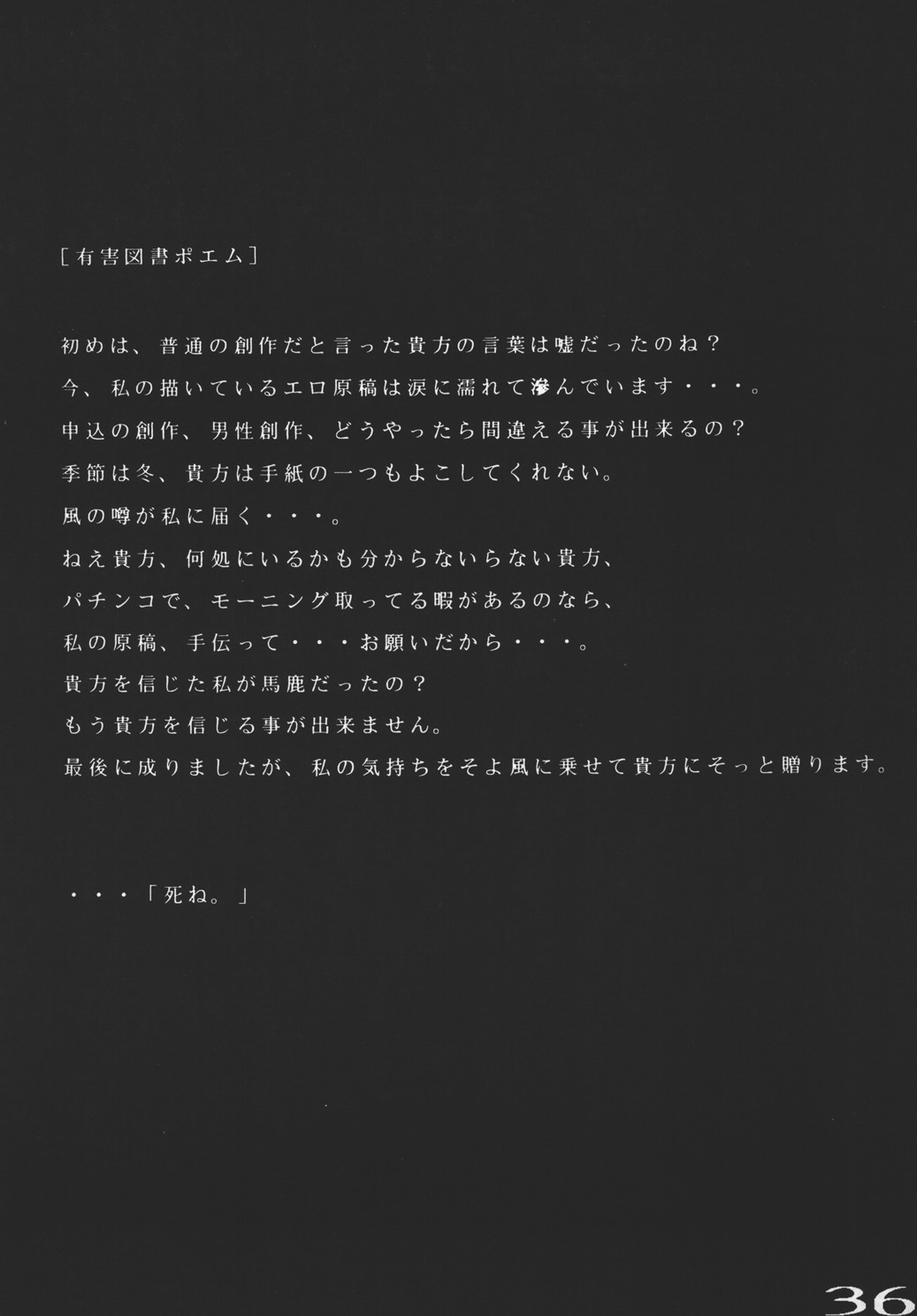 [有害図書ポエム]

初めは、普通の創作だと言った貴方の言葉は嘘だったのね？

今、私の描いているエロ原稿は涙に濡れて滲んでいます・・・。

申込の創作、男性創作、どうやったら間違える事が出来るの？

季節は冬、貴方は手紙の一つもよこしてくれない。

風の噂が私に届く・・・。

ねえ貴方、何処にいるかも分からないらない貴方、

パチンコで、モーニング取ってる暇があるのなら、

私の原稿、手伝って・・・お願いだから・・・。

貴方を信じた私が馬鹿だったの？

もう貴方を信じる事が出来ません。

最後に成りましたが、私の気持ちをそよ風に乗せて貴方にそっと贈ります。

・・・「死ね。」

36